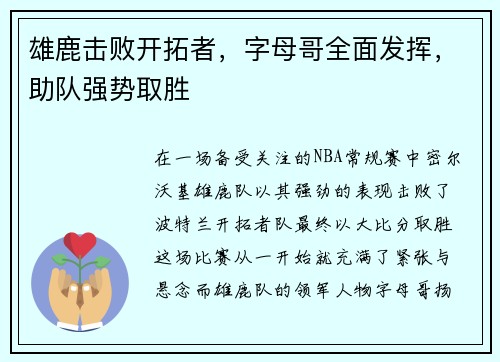 雄鹿击败开拓者，字母哥全面发挥，助队强势取胜

在一场备受关注的NBA常规赛中密尔沃基雄鹿队以其强劲的表现击败了波特兰开拓者队最终以大比分取胜这场比赛从一开始就充满了紧张与悬念而雄鹿队的领军人物字母哥扬